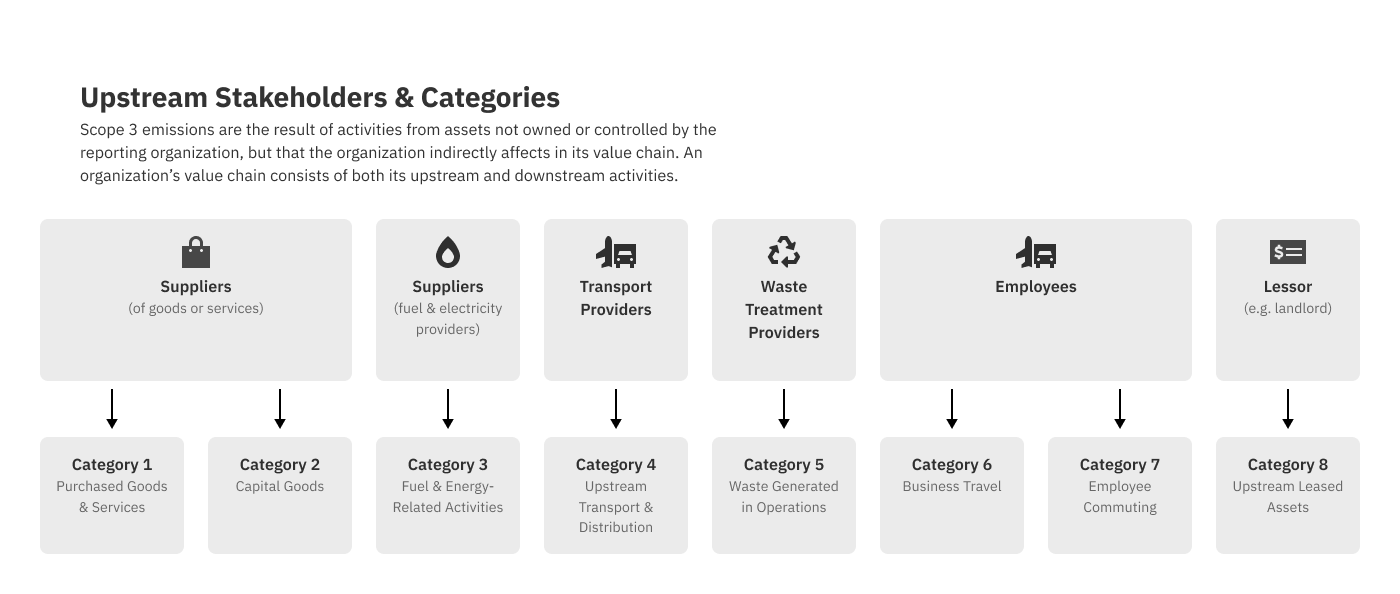 Upstream Stakeholders & Categories

Scope 3 emissions are the result of activities from assets not owned or controlled by the reporting organization, but that the organization indirectly affects in its value chain. An organization's value chain consists of both its upstream and downstream activities.

Suppliers
(of goods or services)

Suppliers
(fuel & electricity providers)

Transport Providers

Waste Treatment Providers

Employees

Lessor
(e.g. landlord)

Category 1
Purchased Goods & Services

Category 2
Capital Goods

Category 3
Fuel & Energy-Related Activities

Category 4
Upstream Transport & Distribution

Category 5
Waste Generated in Operations

Category 6
Business Travel

Category 7
Employee Commuting

Category 8
Upstream Leased Assets